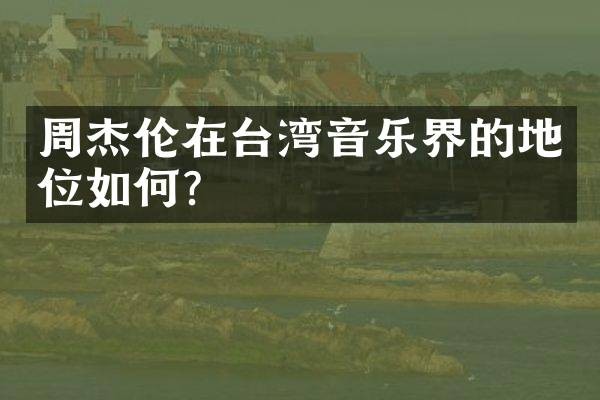 周杰伦在台湾音乐界的地位如何?